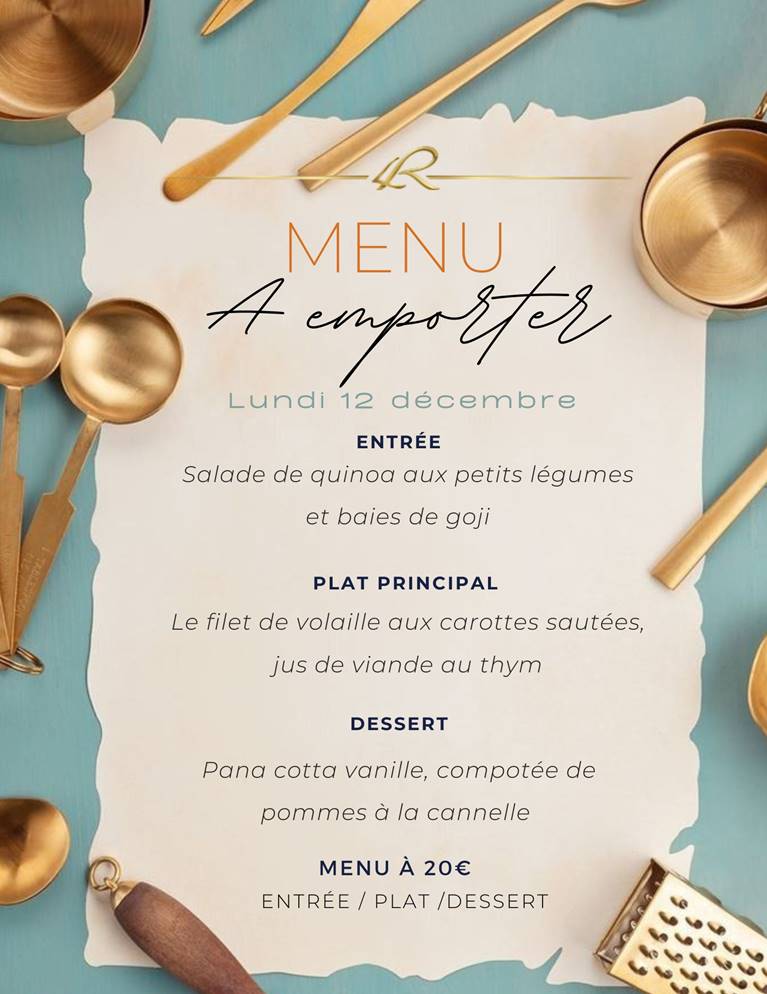 LR

MENU
A emporter

Lundi 12 décembre

ENTRÉE
Salade de quinoa aux petits légumes et baies de goji

PLAT PRINCIPAL
Le filet de volaille aux carottes sautées, jus de viande au thym

DESSERT
Pana cotta vanille, compotée de pommes à la cannelle

MENU À 20€
ENTRÉE / PLAT /DESSERT